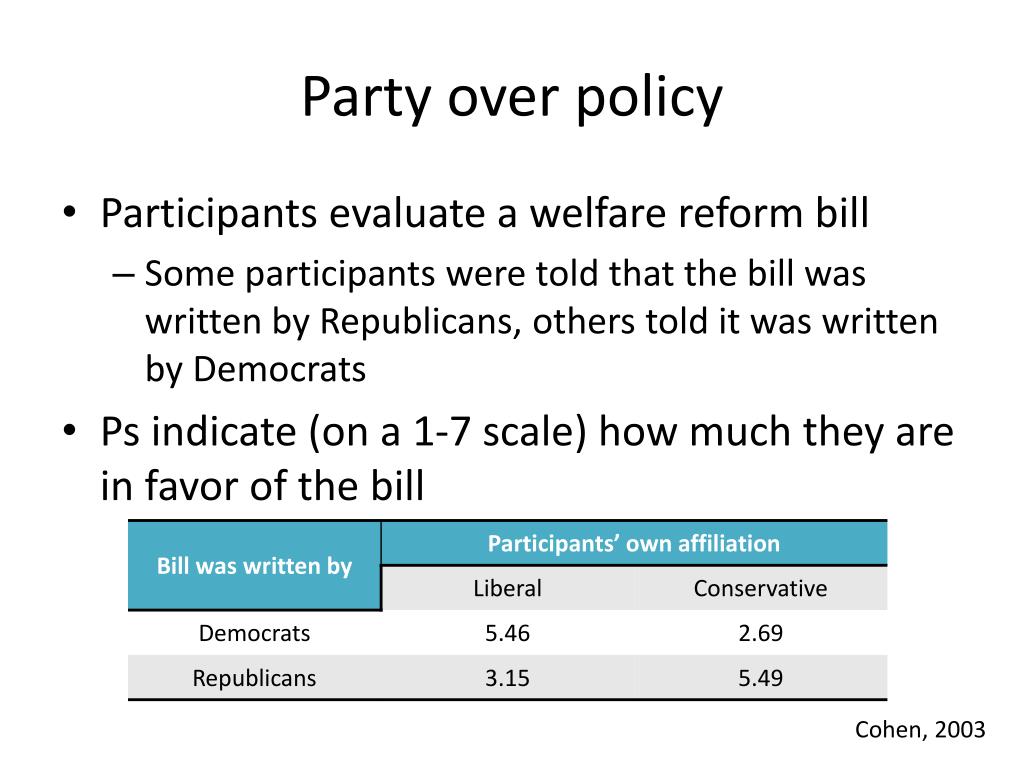 Party over policy

• Participants evaluate a welfare reform bill
– Some participants were told that the bill was written by Republicans, others told it was written by Democrats

• Ps indicate (on a 1-7 scale) how much they are in favor of the bill

| Bill was written by | Participants' own affiliation | |
|---|---|---|
| | Liberal | Conservative |
| Democrats | 5.46 | 2.69 |
| Republicans | 3.15 | 5.49 |

Cohen, 2003